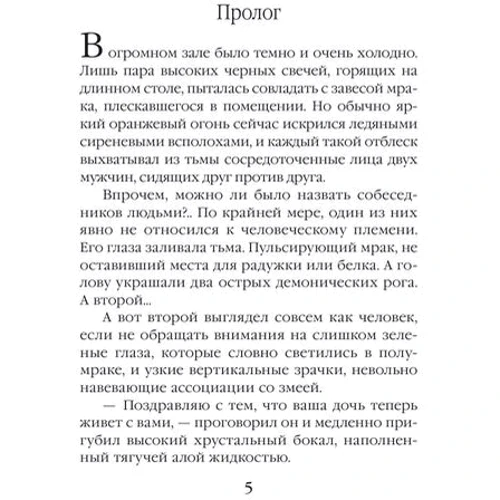 Пролог

В огромном зале было темно и очень холодно. Лишь пара высоких черных свечей, горящих на длинном столе, пыталась совладать с завесой мрака, плескавшегося в помещении. Но обычно яркий оранжевый огонь сейчас искрился ледяными сиреневыми всполохами, и каждый такой отблеск выхватывал из тьмы сосредоточенные лица двух мужчин, сидящих друг против друга.

Впрочем, можно ли было назвать собеседников людьми?.. По крайней мере, один из них явно не относился к человеческому племени. Его глаза заливала тьма. Пульсирующий мрак, не оставивший места для радужки или белка. А голову украшали два острых демонических рога. А второй...

А вот второй выглядел совсем как человек, если не обращать внимания на слишком зеленые глаза, которые словно светились в полумраке, и узкие вертикальные зрачки, невольно навевающие ассоциации со змеей.

— Поздравляю с тем, что ваша дочь теперь живет с вами, — проговорил он и медленно пригубил высокий хрустальный бокал, наполненный тягучей алой жидкостью.

5